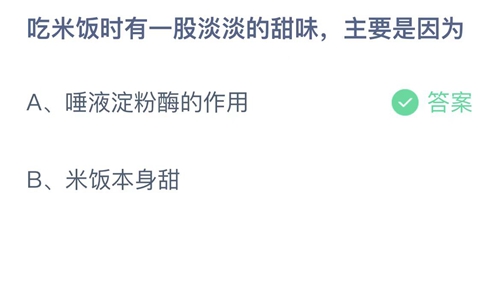 吃米饭时有一股淡淡的甜味，主要是因为

A、唾液淀粉酶的作用

答案

B、米饭本身甜